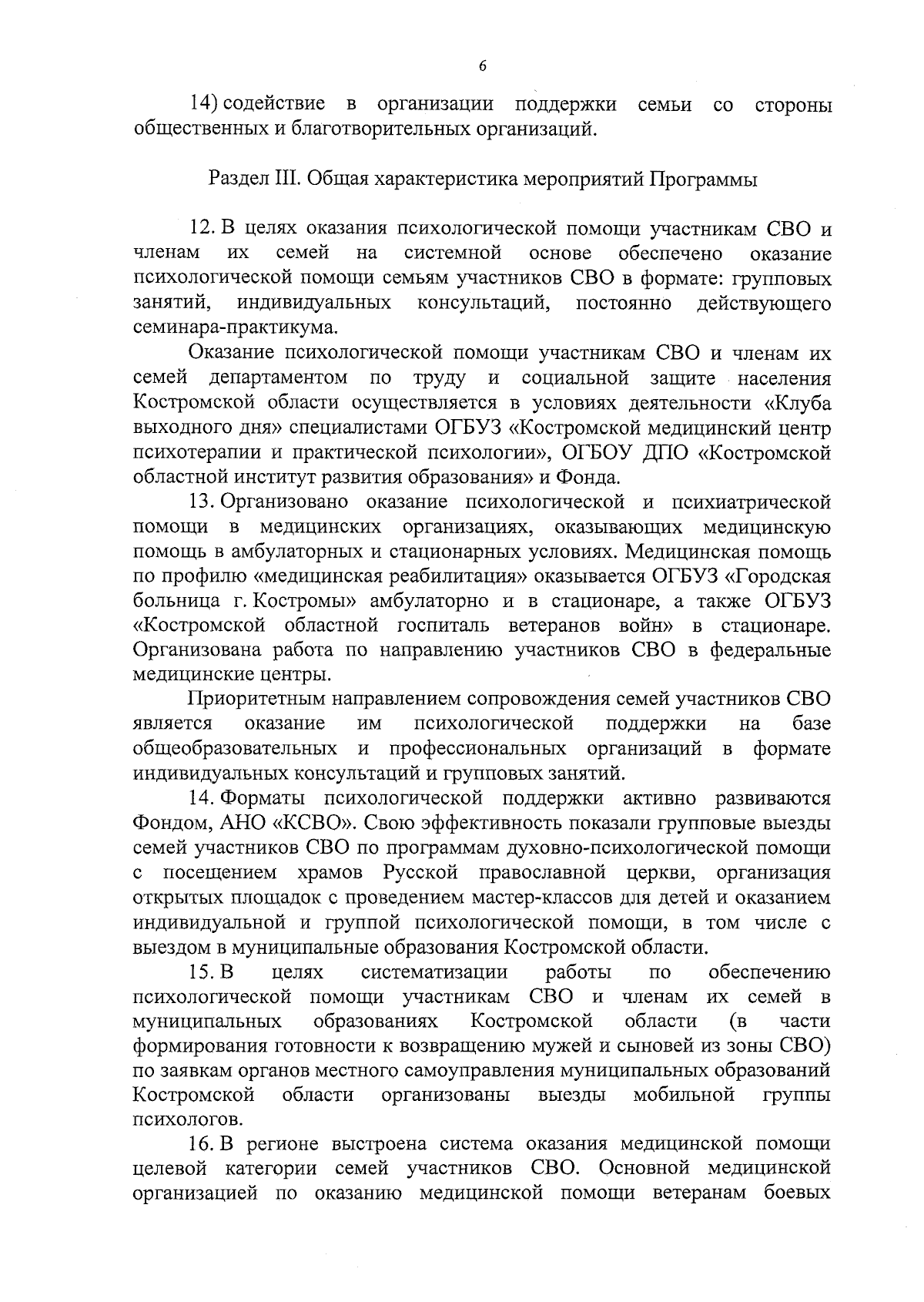 6

14) содействие в организации поддержки семьи со стороны общественных и благотворительных организаций.

Раздел III. Общая характеристика мероприятий Программы

12. В целях оказания психологической помощи участникам СВО и членам их семей на системной основе обеспечено оказание психологической помощи семьям участников СВО в формате: групповых занятий, индивидуальных консультаций, постоянно действующего семинара-практикума.

Оказание психологической помощи участникам СВО и членам их семей департаментом по труду и социальной защите населения Костромской области осуществляется в условиях деятельности «Клуба выходного дня» специалистами ОГБУЗ «Костромской медицинский центр психотерапии и практической психологии», ОГБОУ ДПО «Костромской областной институт развития образования» и Фонда.

13. Организовано оказание психологической и психиатрической помощи в медицинских организациях, оказывающих медицинскую помощь в амбулаторных и стационарных условиях. Медицинская помощь по профилю «медицинская реабилитация» оказывается ОГБУЗ «Городская больница г. Костромы» амбулаторно и в стационаре, а также ОГБУЗ «Костромской областной госпиталь ветеранов войн» в стационаре. Организована работа по направлению участников СВО в федеральные медицинские центры.

Приоритетным направлением сопровождения семей участников СВО является оказание им психологической поддержки на базе общеобразовательных и профессиональных организаций в формате индивидуальных консультаций и групповых занятий.

14. Форматы психологической поддержки активно развиваются Фондом, АНО «КСВО». Свою эффективность показали групповые выезды семей участников СВО по программам духовно-психологической помощи с посещением храмов Русской православной церкви, организация открытых площадок с проведением мастер-классов для детей и оказанием индивидуальной и группой психологической помощи, в том числе с выездом в муниципальные образования Костромской области.

15. В целях систематизации работы по обеспечению психологической помощи участникам СВО и членам их семей в муниципальных образованиях Костромской области (в части формирования готовности к возвращению мужей и сыновей из зоны СВО) по заявкам органов местного самоуправления муниципальных образований Костромской области организованы выезды мобильной группы психологов.

16. В регионе выстроена система оказания медицинской помощи целевой категории семей участников СВО. Основной медицинской организацией по оказанию медицинской помощи ветеранам боевых